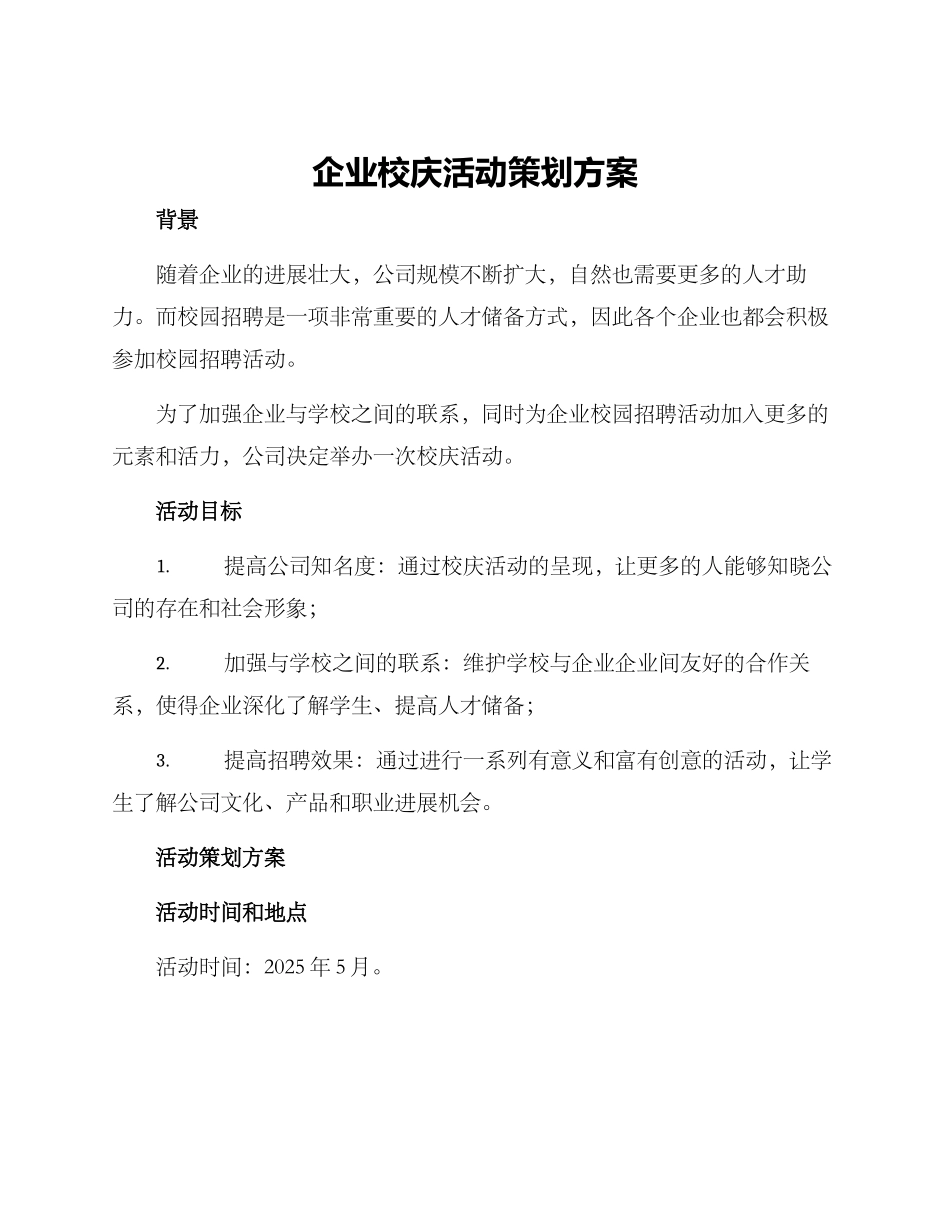 企业校庆活动策划方案

背景

随着企业的进展壮大，公司规模不断扩大，自然也需要更多的人才助力。而校园招聘是一项非常重要的人才储备方式，因此各个企业也都会积极参加校园招聘活动。

为了加强企业与学校之间的联系，同时为企业校园招聘活动加入更多的元素和活力，公司决定举办一次校庆活动。

活动目标

1. 提高公司知名度：通过校庆活动的呈现，让更多的人能够知晓公司的存在和社会形象；

2. 加强与学校之间的联系：维护学校与企业企业间友好的合作关系，使得企业深化了解学生、提高人才储备；

3. 提高招聘效果：通过进行一系列有意义和富有创意的活动，让学生了解公司文化、产品和职业进展机会。

活动策划方案

活动时间和地点

活动时间：2025 年 5 月。